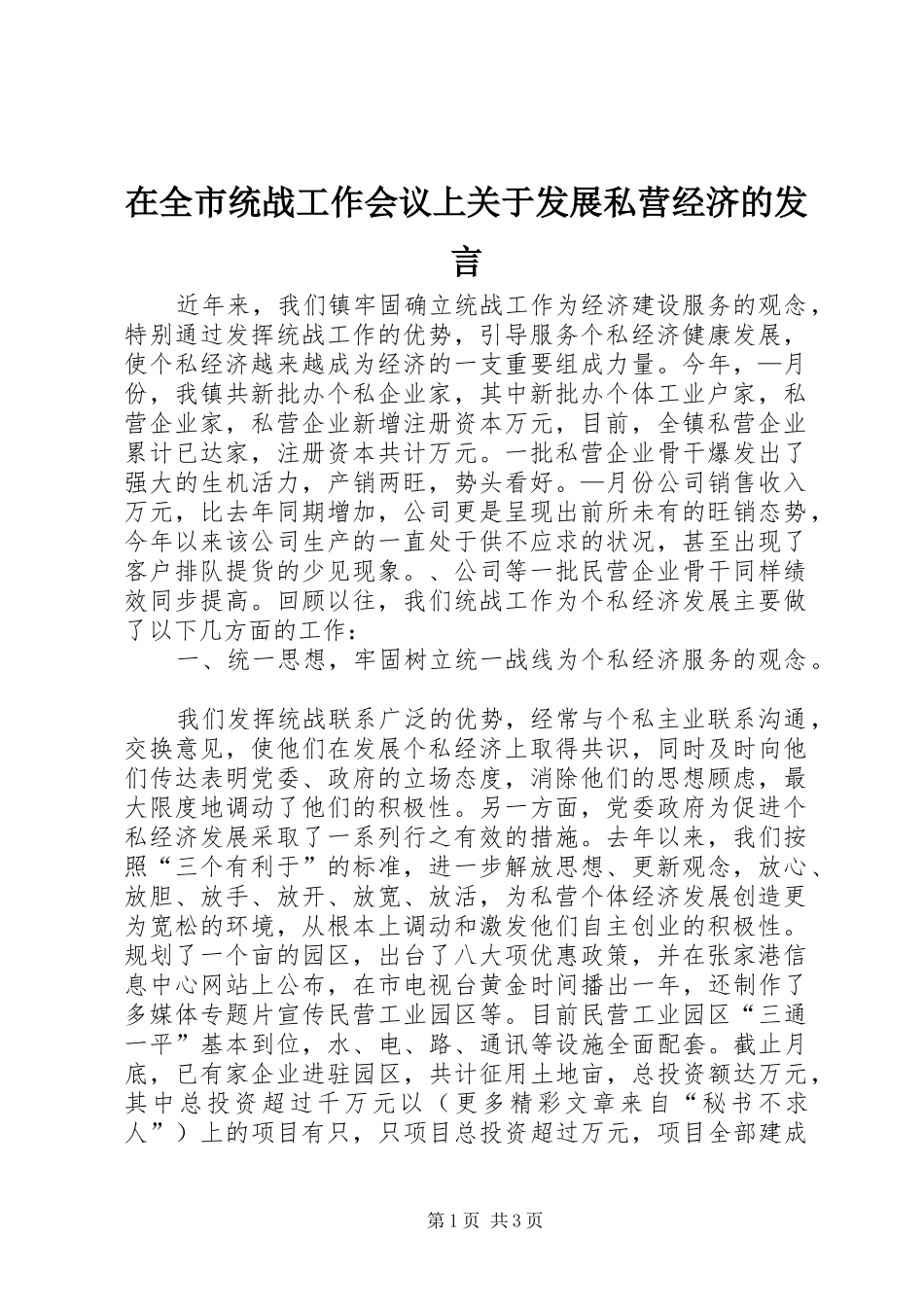 在全市统战工作会议上关于发展私营经济的发言

近年来，我们镇牢固确立统战工作为经济建设服务的观念，特别通过发挥统战工作的优势，引导服务个私经济健康发展，使个私经济越来越成为经济的一支重要组成力量。今年，—月份，我镇共新批办个私企业家，其中新批办个体工业户家，私营企业家，私营企业新增注册资本万元，目前，全镇私营企业累计已达家，注册资本共计万元。一批私营企业骨干爆发出了强大的生机活力，产销两旺，势头看好。—月份公司销售收入万元，比去年同期增加，公司更是呈现出前所未有的旺销态势，今年以来该公司生产的一直处于供不应求的状况，甚至出现了客户排队提货的少见现象。、公司等一批民营企业骨干同样绩效同步提高。回顾以往，我们统战工作为个私经济发展主要做了以下几方面的工作：

一、统一思想，牢固树立统一战线为个私经济服务的观念。

我们发挥统战联系广泛的优势，经常与个私主业联系沟通，交换意见，使他们在发展个私经济上取得共识，同时及时向他们传达表明党委、政府的立场态度，消除他们的思想顾虑，最大限度地调动了他们的积极性。另一方面，党委政府为促进个私经济发展采取了一系列行之有效的措施。去年以来，我们按照“三个有利于”的标准，进一步解放思想、更新观念，放心、放胆、放手、放开、放宽、放活，为私营个体经济发展创造更为宽松的环境，从根本上调动和激发他们自主创业的积极性。规划了一个亩的园区，出台了八大项优惠政策，并在张家港信息中心网站上公布，在市电视台黄金时间播出一年，还制作了多媒体专题片宣传民营工业园区等。目前民营工业园区“三通一平”基本到位，水、电、路、通讯等设施全面配套。截止月底，已有家企业进驻园区，共计征用土地亩，总投资额达万元，其中总投资超过千万元以（更多精彩文章来自“秘书不求人”）上的项目有只，只项目总投资超过万元，项目全部建成

第1页 共3页